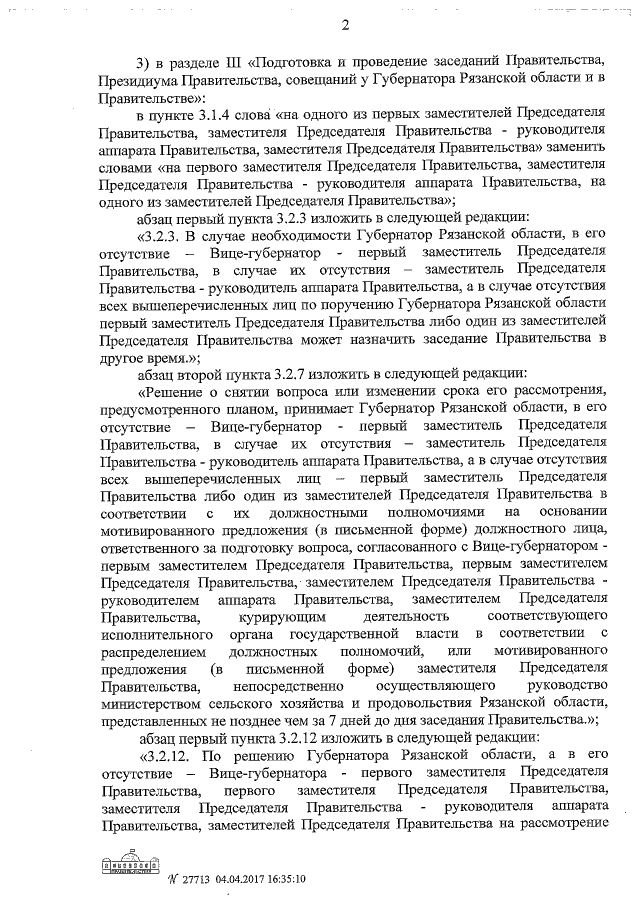 2

3) в разделе III «Подготовка и проведение заседаний Правительства, Президиума Правительства, совещаний у Губернатора Рязанской области и в Правительстве»:

в пункте 3.1.4 слова «на одного из первых заместителей Председателя Правительства, заместителя Председателя Правительства - руководителя аппарата Правительства, заместителя Председателя Правительства» заменить словами «на первого заместителя Председателя Правительства, заместителя Председателя Правительства - руководителя аппарата Правительства, на одного из заместителей Председателя Правительства»;

абзац первый пункта 3.2.3 изложить в следующей редакции:

«3.2.3. В случае необходимости Губернатор Рязанской области, в его отсутствие – Вице-губернатор - первый заместитель Председателя Правительства, в случае их отсутствия – заместитель Председателя Правительства - руководитель аппарата Правительства, а в случае отсутствия всех вышеперечисленных лиц по поручению Губернатора Рязанской области первый заместитель Председателя Правительства либо один из заместителей Председателя Правительства может назначить заседание Правительства в другое время.»;

абзац второй пункта 3.2.7 изложить в следующей редакции:

«Решение о снятии вопроса или изменении срока его рассмотрения, предусмотренного планом, принимает Губернатор Рязанской области, в его отсутствие – Вице-губернатор - первый заместитель Председателя Правительства, в случае их отсутствия – заместитель Председателя Правительства - руководитель аппарата Правительства, а в случае отсутствия всех вышеперечисленных лиц – первый заместитель Председателя Правительства либо один из заместителей Председателя Правительства в соответствии с их должностными полномочиями на основании мотивированного предложения (в письменной форме) должностного лица, ответственного за подготовку вопроса, согласованного с Вице-губернатором - первым заместителем Председателя Правительства, первым заместителем Председателя Правительства, заместителем Председателя Правительства - руководителем аппарата Правительства, заместителем Председателя Правительства, курирующим деятельность соответствующего исполнительного органа государственной власти в соответствии с распределением должностных полномочий, или мотивированного предложения (в письменной форме) заместителя Председателя Правительства, непосредственно осуществляющего руководство министерством сельского хозяйства и продовольствия Рязанской области, представленных не позднее чем за 7 дней до дня заседания Правительства.»;

абзац первый пункта 3.2.12 изложить в следующей редакции:

«3.2.12. По решению Губернатора Рязанской области, а в его отсутствие – Вице-губернатора - первого заместителя Председателя Правительства, первого заместителя Председателя Правительства, заместителя Председателя Правительства - руководителя аппарата Правительства, заместителей Председателя Правительства на рассмотрение

№ 27713 04.04.2017 16:35:10